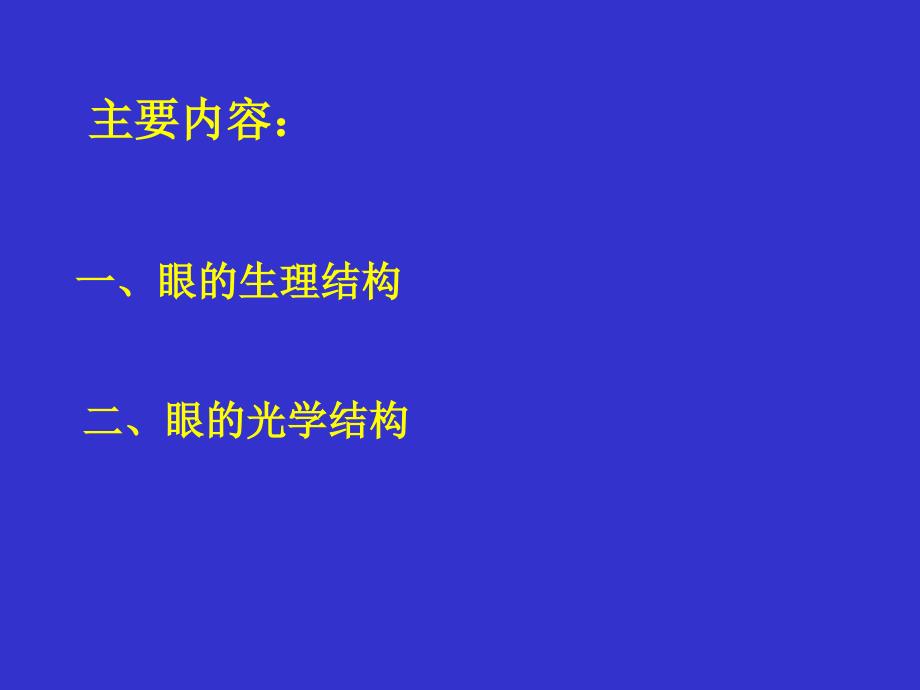 主要内容：

一、眼的生理结构

二、眼的光学结构